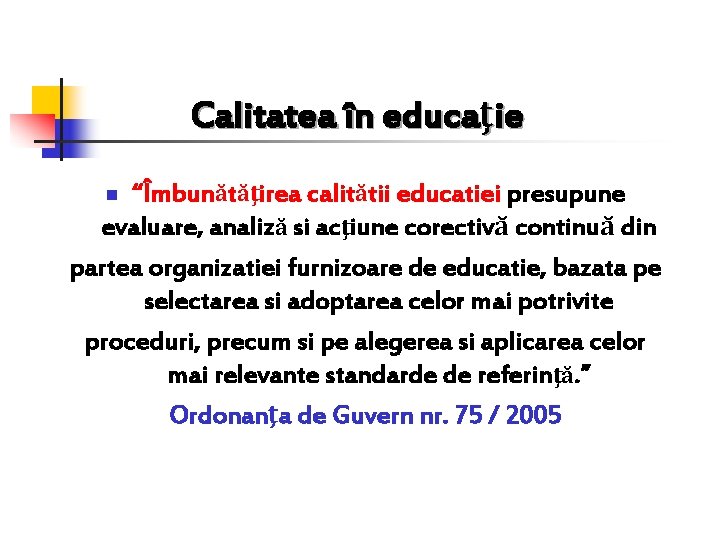 Calitatea în educaţie

“Îmbunătăţirea calitătii educatiei presupune evaluare, analiză si acţiune corectivă continuă din partea organizatiei furnizoare de educatie, bazata pe selectarea si adoptarea celor mai potrivite proceduri, precum si pe alegerea si aplicarea celor mai relevante standarde de referinţă.”

Ordonanţa de Guvern nr. 75 / 2005